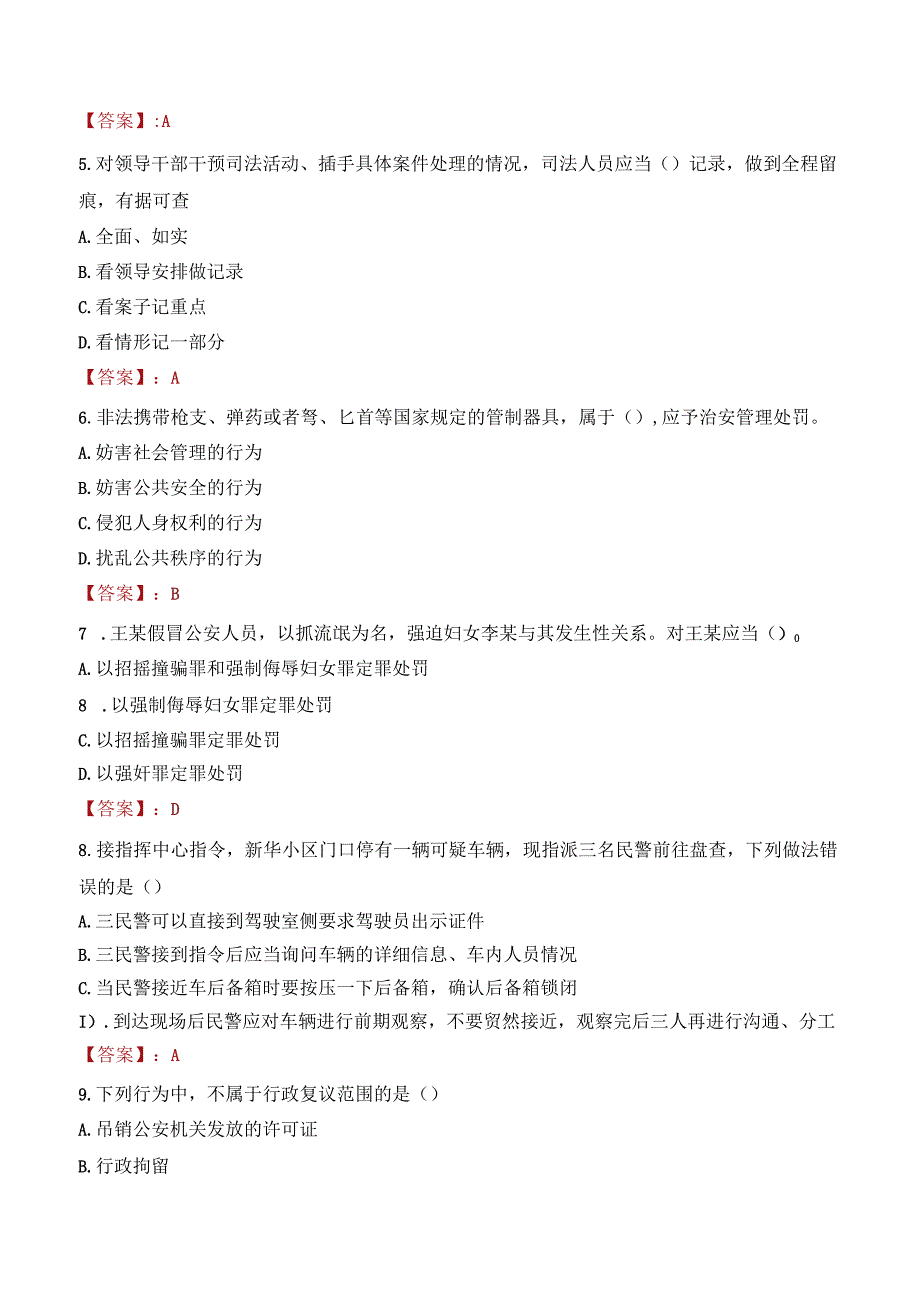 【答案】:A

5.对领导干部干预司法活动、插手具体案件处理的情况，司法人员应当（）记录，做到全程留痕，有据可查

A.全面、如实

B.看领导安排做记录

C.看案子记重点

D.看情形记一部分

【答案】：A

6.非法携带枪支、弹药或者弩、匕首等国家规定的管制器具，属于（），应予治安管理处罚。

A.妨害社会管理的行为

B.妨害公共安全的行为

C.侵犯人身权利的行为

D.扰乱公共秩序的行为

【答案】：B

7 .王某假冒公安人员，以抓流氓为名，强迫妇女李某与其发生性关系。对王某应当（）。

A.以招摇撞骗罪和强制侮辱妇女罪定罪处罚

8 .以强制侮辱妇女罪定罪处罚

C.以招摇撞骗罪定罪处罚

D.以强奸罪定罪处罚

【答案】：D

8.接指挥中心指令，新华小区门口停有一辆可疑车辆，现指派三名民警前往盘查，下列做法错误的是（）

A.三民警可以直接到驾驶室侧要求驾驶员出示证件

B.三民警接到指令后应当询问车辆的详细信息、车内人员情况

C.当民警接近车后备箱时要按压一下后备箱，确认后备箱锁闭

I）.到达现场后民警应对车辆进行前期观察，不要贸然接近，观察完后三人再进行沟通、分工

【答案】：A

9.下列行为中，不属于行政复议范围的是（）

A.吊销公安机关发放的许可证

B.行政拘留